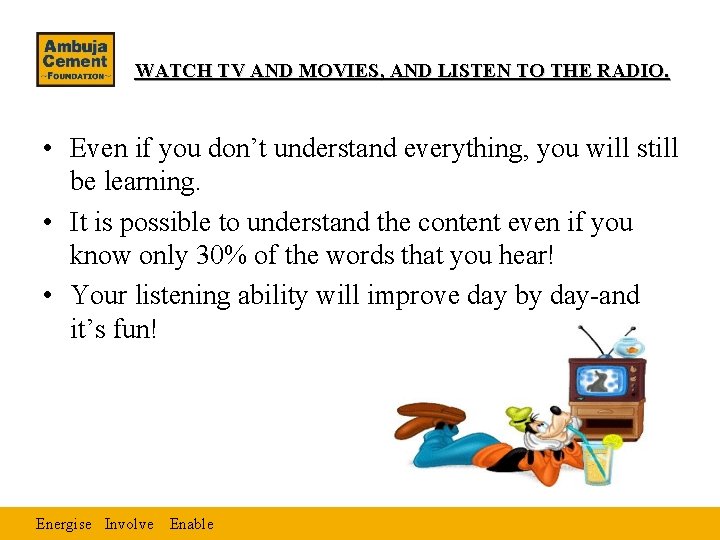 Ambuja Cement FOUNDATION

WATCH TV AND MOVIES, AND LISTEN TO THE RADIO.

• Even if you don’t understand everything, you will still be learning.

• It is possible to understand the content even if you know only 30% of the words that you hear!

• Your listening ability will improve day by day-and it’s fun!

Energise Involve Enable